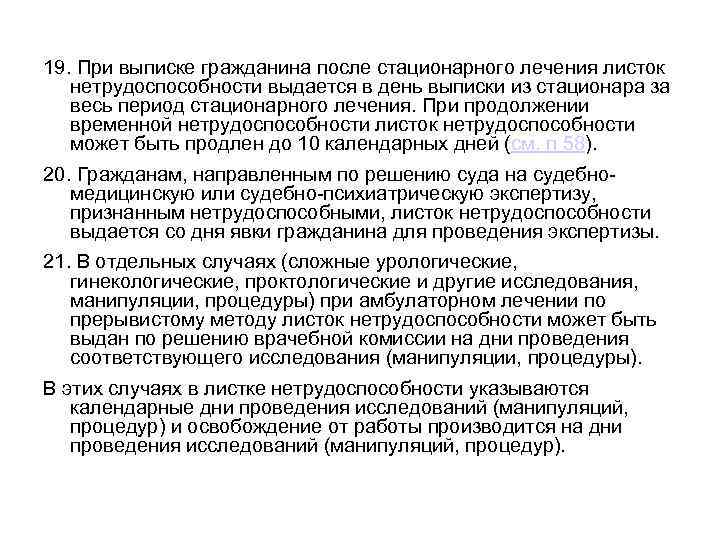 19. При выписке гражданина после стационарного лечения листок нетрудоспособности выдается в день выписки из стационара за весь период стационарного лечения. При продолжении временной нетрудоспособности листок нетрудоспособности может быть продлен до 10 календарных дней (см. п 58).

20. Гражданам, направленным по решению суда на судебно-медицинскую или судебно-психиатрическую экспертизу, признанным нетрудоспособными, листок нетрудоспособности выдается со дня явки гражданина для проведения экспертизы.

21. В отдельных случаях (сложные урологические, гинекологические, проктологические и другие исследования, манипуляции, процедуры) при амбулаторном лечении по прерывистому методу листок нетрудоспособности может быть выдан по решению врачебной комиссии на дни проведения соответствующего исследования (манипуляции, процедуры).

В этих случаях в листке нетрудоспособности указываются календарные дни проведения исследований (манипуляций, процедур) и освобождение от работы производится на дни проведения исследований (манипуляций, процедур).